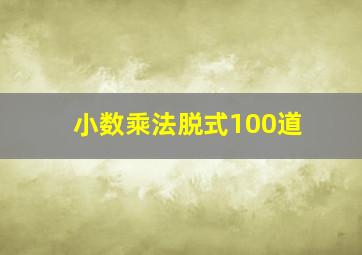 小数乘法脱式100道